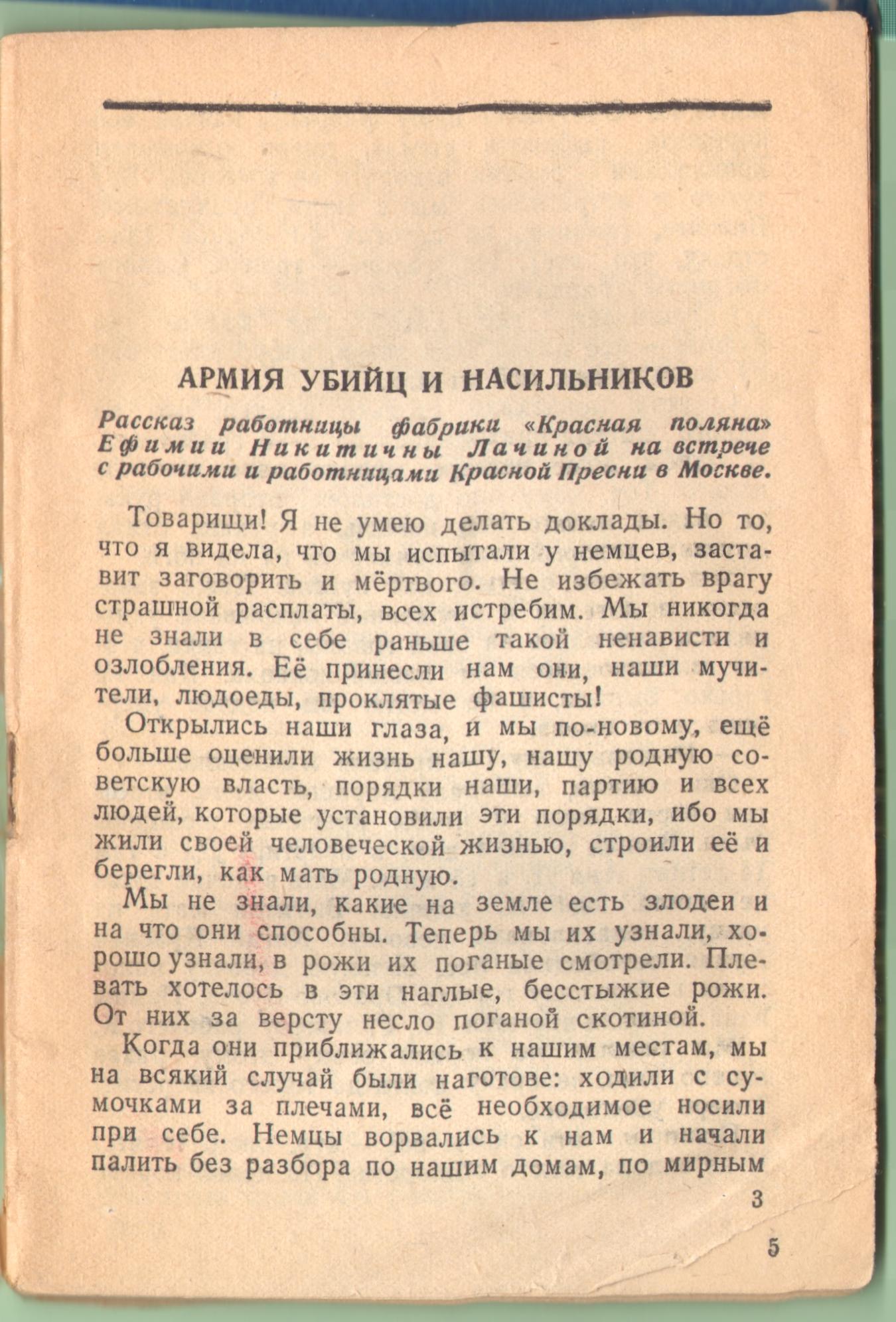 АРМИЯ УБИЙЦ И НАСИЛЬНИКОВ

Рассказ работницы фабрики «Красная поляна» Ефимии Никитичны Лачиной на встрече с рабочими и работницами Красной Пресни в Москве.

Товарищи! Я не умею делать доклады. Но то, что я видела, что мы испытали у немцев, заставит заговорить и мёртвого. Не избежать врагу страшной расплаты, всех истребим. Мы никогда не знали в себе раньше такой ненависти и озлобления. Её принесли нам они, наши мучители, людоеды, проклятые фашисты!

Открылись наши глаза, и мы по-новому, ещё больше оценили жизнь нашу, нашу родную советскую власть, порядки наши, партию и всех людей, которые установили эти порядки, ибо мы жили своей человеческой жизнью, строили её и берегли, как мать родную.

Мы не знали, какие на земле есть злодеи и на что они способны. Теперь мы их узнали, хорошо узнали, в рожи их поганые смотрели. Плевать хотелось в эти наглые, бесстыжие рожи. От них за версту несло поганой скотиной.

Когда они приближались к нашим местам, мы на всякий случай были наготове: ходили с сумочками за плечами, всё необходимое носили при себе. Немцы ворвались к нам и начали палить без разбора по нашим домам, по мирным

3

5